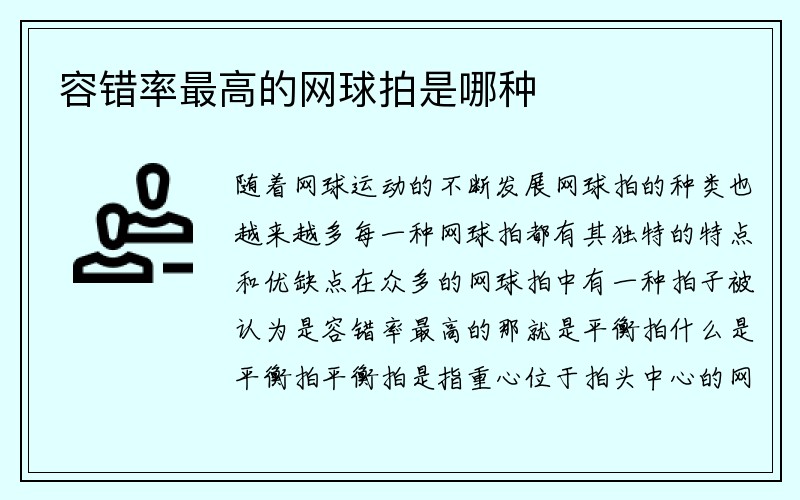 容错率最高的网球拍是哪种

随着网球运动的不断发展网球拍的种类也越来越多每一种网球拍都有其独特的特点和优缺点在众多的网球拍中有一种拍子被认为是容错率最高的那就是平衡拍什么是平衡拍平衡拍是指重心位于拍头中心的网